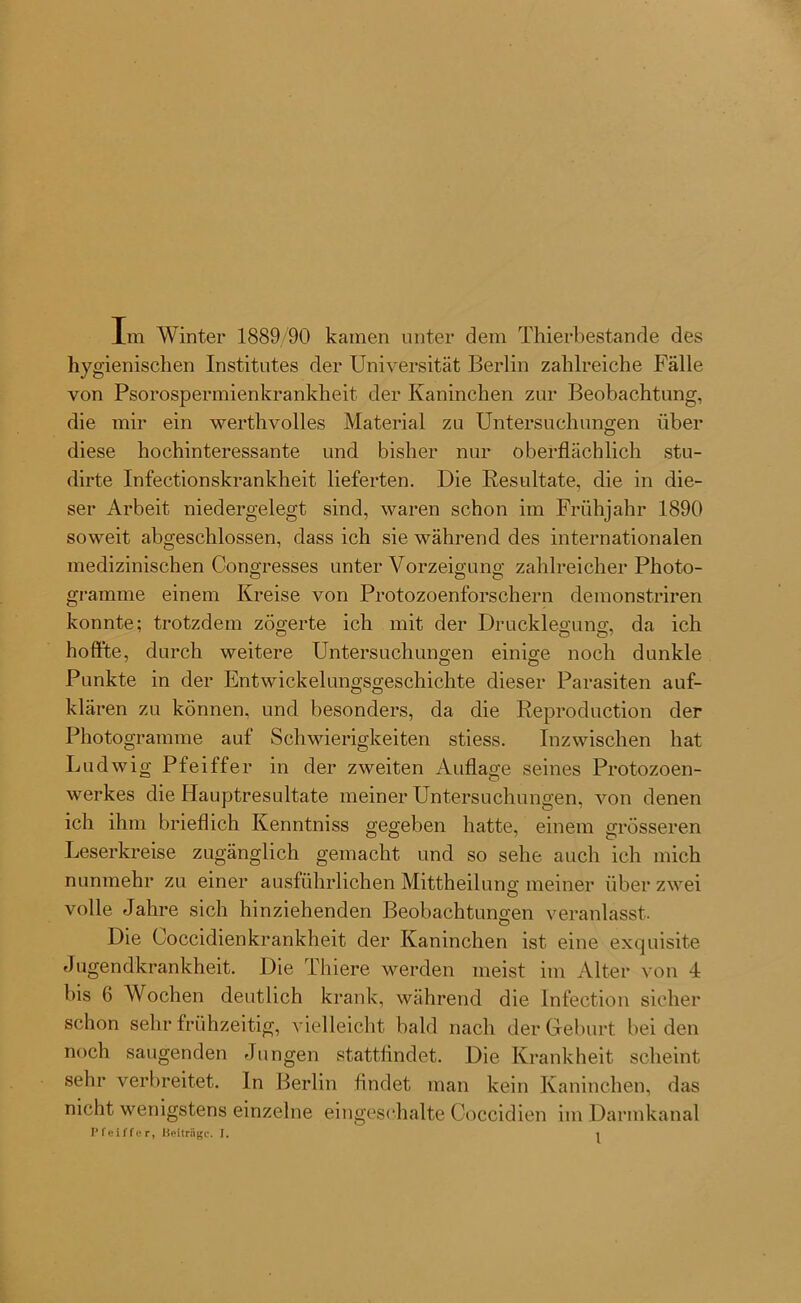 Im Winter 1889/90 kamen unter dem Thierbestande des hygienischen Institutes der Universität Berlin zahlreiche Fälle von Psorospermienkrankheit der Kaninchen zur Beobachtung, die mir ein werthvolles Material zu Untersuchungen über diese hochinteressante und bisher nur oberflächlich studirte Infectionskrankheit lieferten. Die Resultate, die in dieser Arbeit niedergelegt sind, waren schon im Frühjahr 1890 soweit abgeschlossen, dass ich sie während des internationalen medizinischen Congresses unter Vorzeigung zahlreicher Photogramme einem Kreise von Protozoenforschern demonstriren konnte; trotzdem zögerte ich mit der Drucklegung, da ich hoffte, durch weitere Untersuchungen einige noch dunkle Punkte in der Entwickelungsgeschichte dieser Parasiten aufklären zu können, und besonders, da die Reproduction der Photogramme auf Schwierigkeiten stiess. Inzwischen hat Ludwig Pfeiffer in der zweiten Auflage seines Protozoenwerkes die Hauptresultate meiner Untersuchungen, von denen ich ihm brieflich Kenntniss gegeben hatte, einem grösseren Leserkreise zugänglich gemacht und so sehe auch ich mich nunmehr zu einer ausführlichen Mittheilung meiner über zwei volle Jahre sich hinziehenden Beobachtungen veranlasst.

Die Coccidienkrankheit der Kaninchen ist eine exquisite Jugendkrankheit. Die Thiere werden meist im Alter von 4 bis 6 Wochen deutlich krank, während die Infection sicher schon sehr frühzeitig, vielleicht bald nach der Geburt bei den noch saugenden Jungen stattfindet. Die Krankheit scheint sehr verbreitet. In Berlin findet man kein Kaninchen, das nicht wenigstens einzelne eingeschalte Coccidien im Darmkanal

Pfeiffer, Beiträge. I. 1